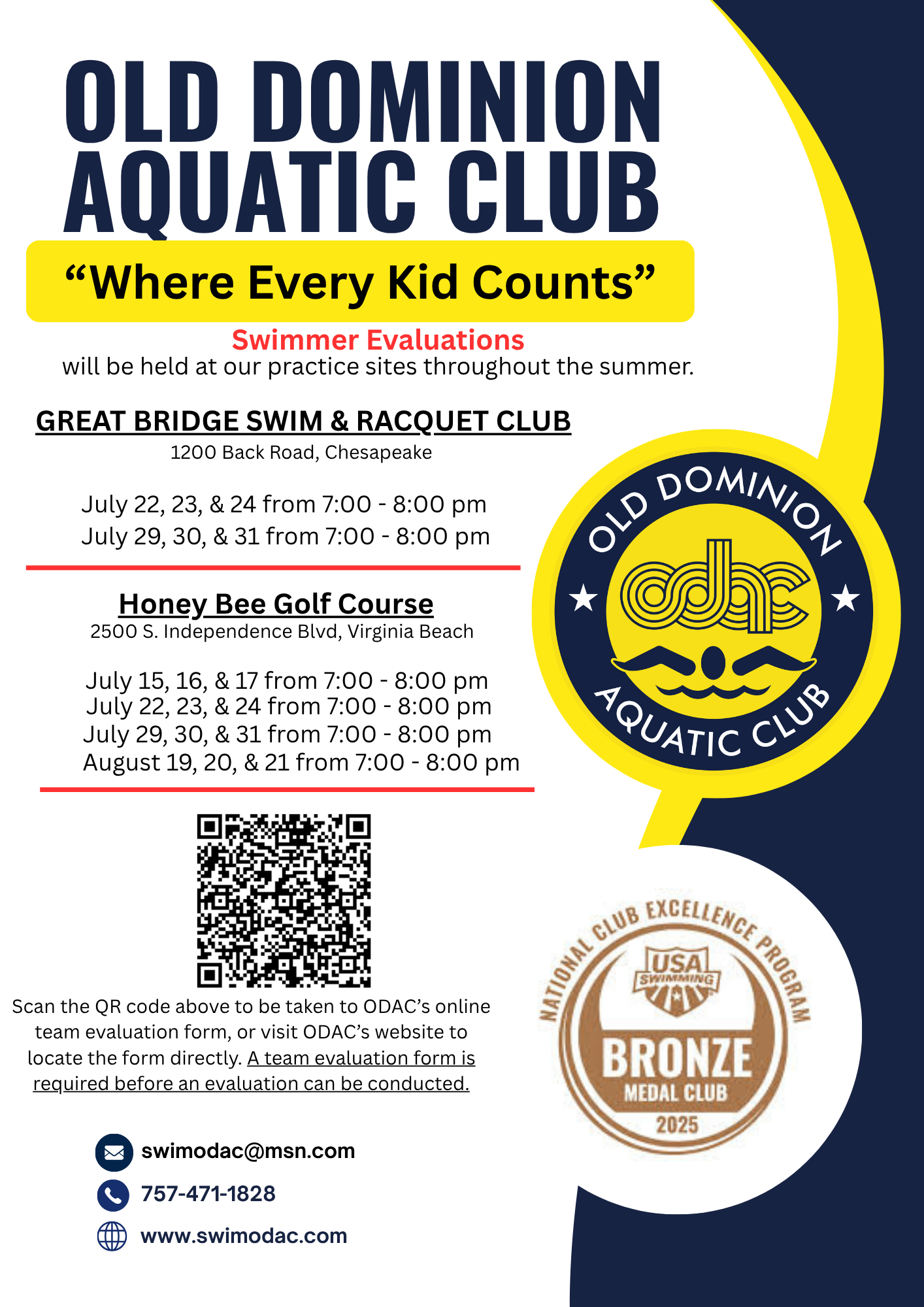 OLD DOMINION AQUATIC CLUB

“Where Every Kid Counts”

Swimmer Evaluations
will be held at our practice sites throughout the summer.

GREAT BRIDGE SWIM & RACQUET CLUB
1200 Back Road, Chesapeake

July 22, 23, & 24 from 7:00 - 8:00 pm
July 29, 30, & 31 from 7:00 - 8:00 pm

Honey Bee Golf Course
2500 S. Independence Blvd, Virginia Beach

July 15, 16, & 17 from 7:00 - 8:00 pm
July 22, 23, & 24 from 7:00 - 8:00 pm
July 29, 30, & 31 from 7:00 - 8:00 pm
August 19, 20, & 21 from 7:00 - 8:00 pm

Scan the QR code above to be taken to ODAC’s online team evaluation form, or visit ODAC’s website to locate the form directly. A team evaluation form is required before an evaluation can be conducted.

swimodac@msn.com
757-471-1828
www.swimodac.com

OLD DOMINION
odac
AQUATIC CLUB

NATIONAL CLUB EXCELLENCE PROGRAM
USA SWIMMING
BRONZE
MEDAL CLUB
2025